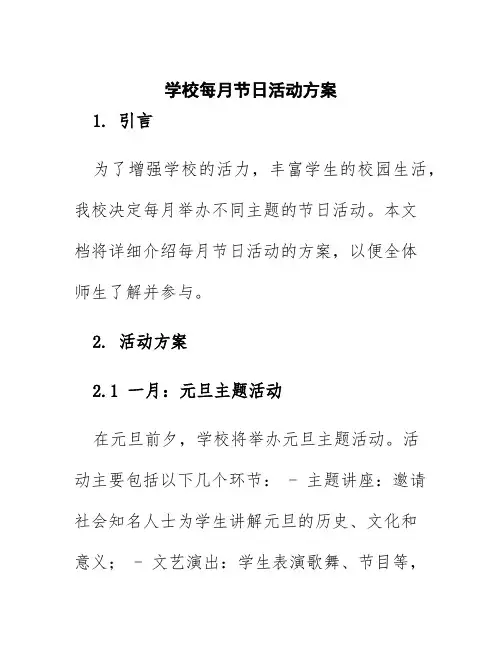 学校每月节日活动方案

1. 引言

为了增强学校的活力，丰富学生的校园生活，我校决定每月举办不同主题的节日活动。本文档将详细介绍每月节日活动的方案，以便全体师生了解并参与。

2. 活动方案

2.1 一月：元旦主题活动

在元旦前夕，学校将举办元旦主题活动。活动主要包括以下几个环节： - 主题讲座：邀请社会知名人士为学生讲解元旦的历史、文化和意义； - 文艺演出：学生表演歌舞、节目等，